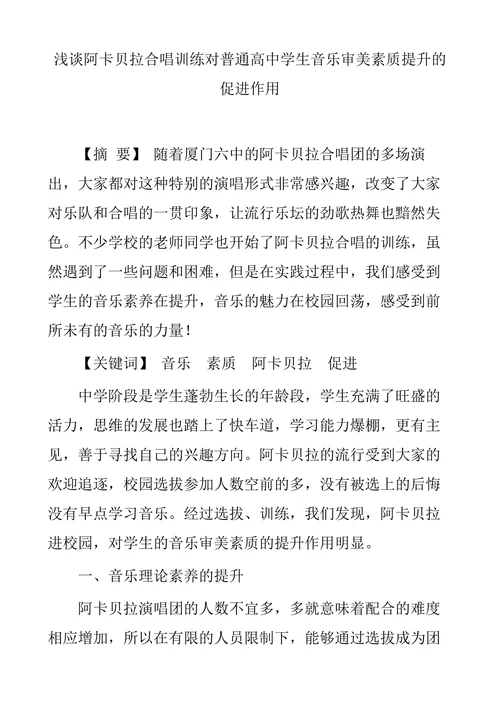 浅谈阿卡贝拉合唱训练对普通高中学生音乐审美素质提升的促进作用

【摘　要】 随着厦门六中的阿卡贝拉合唱团的多场演出，大家都对这种特别的演唱形式非常感兴趣，改变了大家对乐队和合唱的一贯印象，让流行乐坛的劲歌热舞也黯然失色。不少学校的老师同学也开始了阿卡贝拉合唱的训练，虽然遇到了一些问题和困难，但是在实践过程中，我们感受到学生的音乐素养在提升，音乐的魅力在校园回荡，感受到前所未有的音乐的力量！

【关键词】 音乐　素质　阿卡贝拉　促进

中学阶段是学生蓬勃生长的年龄段，学生充满了旺盛的活力，思维的发展也踏上了快车道，学习能力爆棚，更有主见，善于寻找自己的兴趣方向。阿卡贝拉的流行受到大家的欢迎追逐，校园选拔参加人数空前的多，没有被选上的后悔没有早点学习音乐。经过选拔、训练，我们发现，阿卡贝拉进校园，对学生的音乐审美素质的提升作用明显。

一、音乐理论素养的提升

阿卡贝拉演唱团的人数不宜多，多就意味着配合的难度相应增加，所以在有限的人员限制下，能够通过选拔成为团